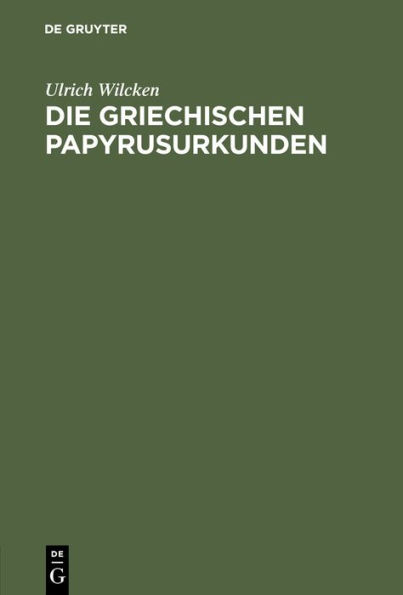 DE GRUYTER

Ulrich Wilcken

DIE GRIECHISCHEN PAPYRUSURKUNDEN

DE
G